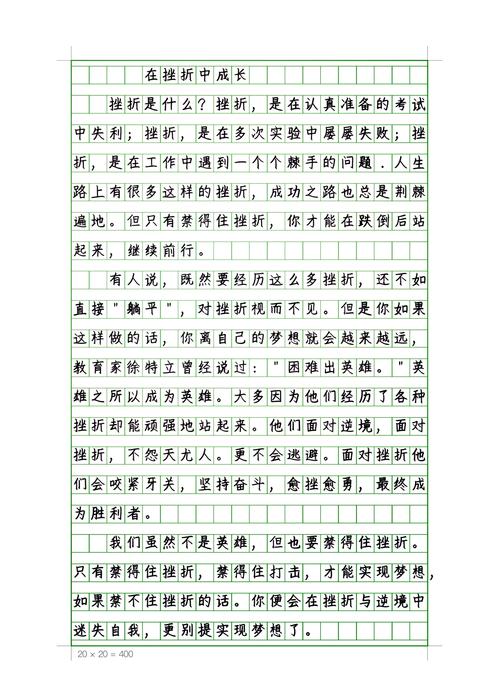 在挫折中成长

挫折是什么？挫折，是在认真准备的考试中失利；挫折，是在多次实验中屡屡失败；挫折，是在工作中遇到一个个棘手的问题．人生路上有很多这样的挫折，成功之路也总是荆棘遍地。但只有禁得住挫折，你才能在跌倒后站起来，继续前行。

有人说，既然要经历这么多挫折，还不如直接"躺平"，对挫折视而不见。但是你如果这样做的话，你离自己的梦想就会越来越远，教育家徐特立曾经说过："困难出英雄。"英雄之所以成为英雄。大多因为他们经历了各种挫折却能顽强地站起来。他们面对逆境，面对挫折，不怨天尤人。更不会逃避。面对挫折他们会咬紧牙关，坚持奋斗，愈挫愈勇，最终成为胜利者。

我们虽然不是英雄，但也要禁得住挫折。只有禁得住挫折，禁得住打击，才能实现梦想，如果禁不住挫折的话。你便会在挫折与逆境中迷失自我，更别提实现梦想了。

20 × 20 = 400